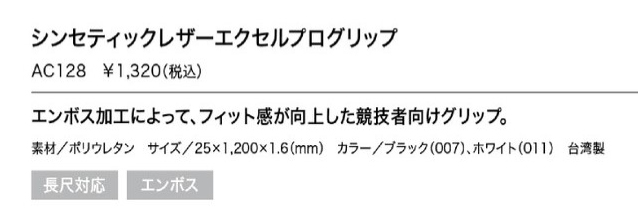 シンセティックレザーエクセルプログリップ

AC128　¥1,320(税込)

エンボス加工によって、フィット感が向上した競技者向けグリップ。

素材／ポリウレタン　サイズ／25×1,200×1.6(mm)　カラー／ブラック(007)、ホワイト(011)　台湾製

長尺対応　エンボス